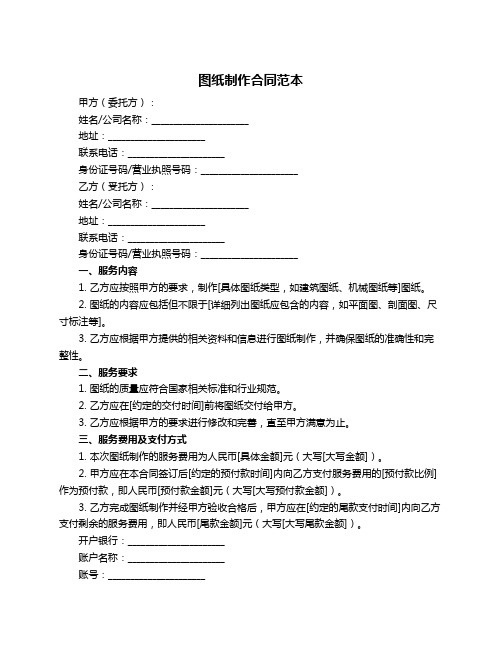 图纸制作合同范本

甲方（委托方）：

姓名/公司名称：____________________

地址：____________________

联系电话：____________________

身份证号码/营业执照号码：____________________

乙方（受托方）：

姓名/公司名称：____________________

地址：____________________

联系电话：____________________

身份证号码/营业执照号码：____________________

一、服务内容

1. 乙方应按照甲方的要求，制作[具体图纸类型，如建筑图纸、机械图纸等]图纸。

2. 图纸的内容应包括但不限于[详细列出图纸应包含的内容，如平面图、剖面图、尺寸标注等]。

3. 乙方应根据甲方提供的相关资料和信息进行图纸制作，并确保图纸的准确性和完整性。

二、服务要求

1. 图纸的质量应符合国家相关标准和行业规范。

2. 乙方应在[约定的交付时间]前将图纸交付给甲方。

3. 乙方应根据甲方的要求进行修改和完善，直至甲方满意为止。

三、服务费用及支付方式

1. 本次图纸制作的服务费用为人民币[具体金额]元（大写[大写金额]）。

2. 甲方应在本合同签订后[约定的预付款时间]内向乙方支付服务费用的[预付款比例]作为预付款，即人民币[预付款金额]元（大写[大写预付款金额]）。

3. 乙方完成图纸制作并经甲方验收合格后，甲方应在[约定的尾款支付时间]内向乙方支付剩余的服务费用，即人民币[尾款金额]元（大写[大写尾款金额]）。

开户银行：____________________

账户名称：____________________

账号：____________________